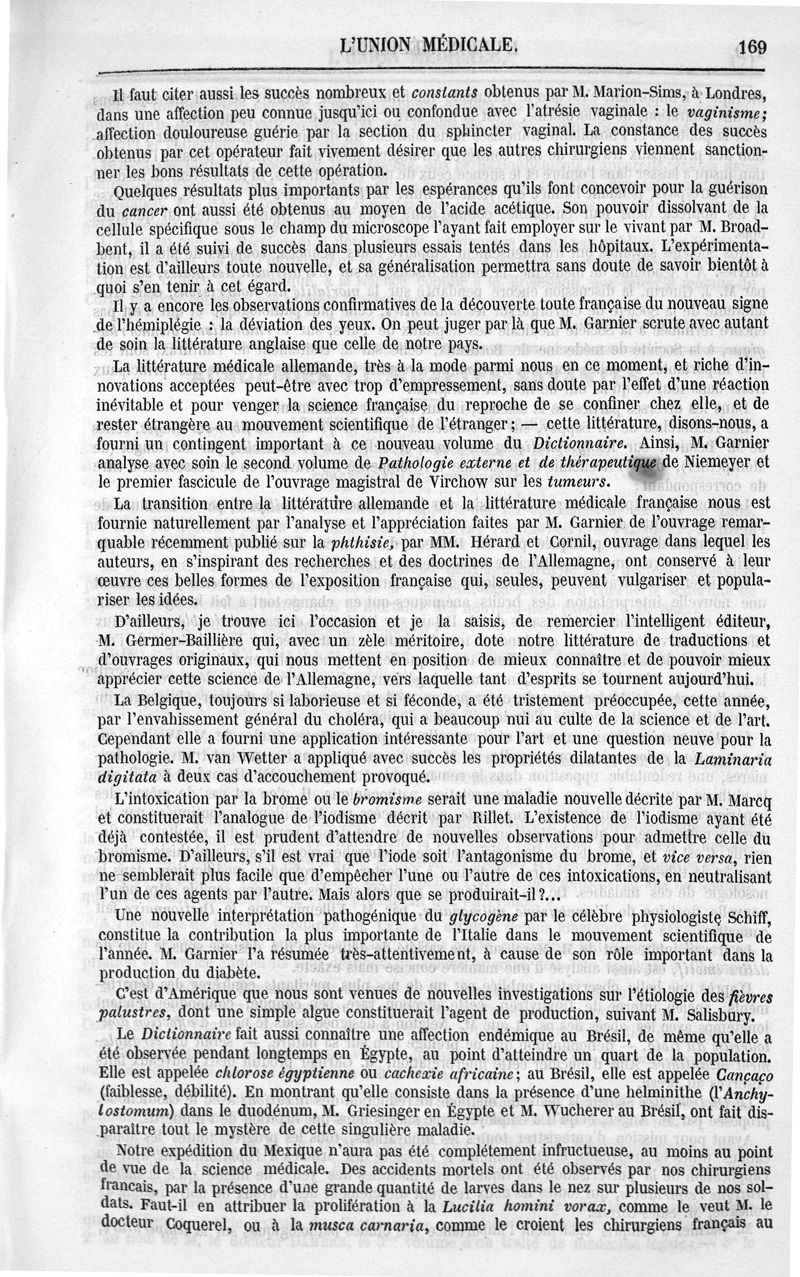 L'UNION MÉDICALE. 169

Il faut citer aussi les succès nombreux et constants obtenus par M. Marion-Sims, à Londres, dans une affection peu connue jusqu'ici ou confondue avec l'atrésie vaginale : le vaginisme; affection douloureuse guérie par la section du sphincter vaginal. La constance des succès obtenus par cet opérateur fait vivement désirer que les autres chirurgiens viennent sanctionner les bons résultats de cette opération.

Quelques résultats plus importants par les espérances qu'ils font concevoir pour la guérison du cancer ont aussi été obtenus au moyen de l'acide acétique. Son pouvoir dissolvant de la cellule spécifique sous le champ du microscope l'ayant fait employer sur le vivant par M. Broadbent, il a été suivi de succès dans plusieurs essais tentés dans les hôpitaux. L'expérimentation est d'ailleurs toute nouvelle, et sa généralisation permettra sans doute de savoir bientôt à quoi s'en tenir à cet égard.

Il y a encore les observations confirmatives de la découverte toute française du nouveau signe de l'hémiplégie : la déviation des yeux. On peut juger par là que M. Garnier scrute avec autant de soin la littérature anglaise que celle de notre pays.

La littérature médicale allemande, très à la mode parmi nous en ce moment, et riche d'innovations acceptées peut-être avec trop d'empressement, sans doute par l'effet d'une réaction inévitable et pour venger la science française du reproche de se confiner chez elle, et de rester étrangère au mouvement scientifique de l'étranger; — cette littérature, disons-nous, a fourni un contingent important à ce nouveau volume du Dictionnaire. Ainsi, M. Garnier analyse avec soin le second volume de Pathologie externe et de thérapeutique de Niemeyer et le premier fascicule de l'ouvrage magistral de Virchow sur les tumeurs.

La transition entre la littérature allemande et la littérature médicale française nous est fournie naturellement par l'analyse et l'appréciation faites par M. Garnier de l'ouvrage remarquable récemment publié sur la phthisie, par MM. Hérard et Cornil, ouvrage dans lequel les auteurs, en s'inspirant des recherches et des doctrines de l'Allemagne, ont conservé à leur œuvre ces belles formes de l'exposition française qui, seules, peuvent vulgariser et populariser les idées.

D'ailleurs, je trouve ici l'occasion et je la saisis, de remercier l'intelligent éditeur, M. Germer-Baillière qui, avec un zèle méritoire, dote notre littérature de traductions et d'ouvrages originaux, qui nous mettent en position de mieux connaître et de pouvoir mieux apprécier cette science de l'Allemagne, vers laquelle tant d'esprits se tournent aujourd'hui.

La Belgique, toujours si laborieuse et si féconde, a été tristement préoccupée, cette année, par l'envahissement général du choléra, qui a beaucoup nui au culte de la science et de l'art. Cependant elle a fourni une application intéressante pour l'art et une question neuve pour la pathologie. M. van Wetter a appliqué avec succès les propriétés dilatantes de la Laminaria digitata à deux cas d'accouchement provoqué.

L'intoxication par la brome ou le bromisme serait une maladie nouvelle décrite par M. Marcq et constituerait l'analogue de l'iodisme décrit par Rillet. L'existence de l'iodisme ayant été déjà contestée, il est prudent d'attendre de nouvelles observations pour admettre celle du bromisme. D'ailleurs, s'il est vrai que l'iode soit l'antagonisme du brome, et vice versa, rien ne semblerait plus facile que d'empêcher l'une ou l'autre de ces intoxications, en neutralisant l'un de ces agents par l'autre. Mais alors que se produirait-il ?...

Une nouvelle interprétation pathogénique du glycogène par le célèbre physiologiste Schiff, constitue la contribution la plus importante de l'Italie dans le mouvement scientifique de l'année. M. Garnier l'a résumée très-attentivement, à cause de son rôle important dans la production du diabète.

C'est d'Amérique que nous sont venues de nouvelles investigations sur l'étiologie des fièvres palustres, dont une simple algue constituerait l'agent de production, suivant M. Salisbury.

Le Dictionnaire fait aussi connaître une affection endémique au Brésil, de même qu'elle a été observée pendant longtemps en Égypte, au point d'atteindre un quart de la population. Elle est appelée chlorose égyptienne ou cachexie africaine; au Brésil, elle est appelée Cançaço (faiblesse, débilité). En montrant qu'elle consiste dans la présence d'une helminithe (l'Anchylostomum) dans le duodénum, M. Griesinger en Égypte et M. Wucherer au Brésil, ont fait disparaître tout le mystère de cette singulière maladie.

Notre expédition du Mexique n'aura pas été complétement infructueuse, au moins au point de vue de la science médicale. Des accidents mortels ont été observés par nos chirurgiens français, par la présence d'une grande quantité de larves dans le nez sur plusieurs de nos soldats. Faut-il en attribuer la prolifération à la Lucilia homini vorax, comme le veut M. le docteur Coquerel, ou à la musca carnaria, comme le croient les chirurgiens français au